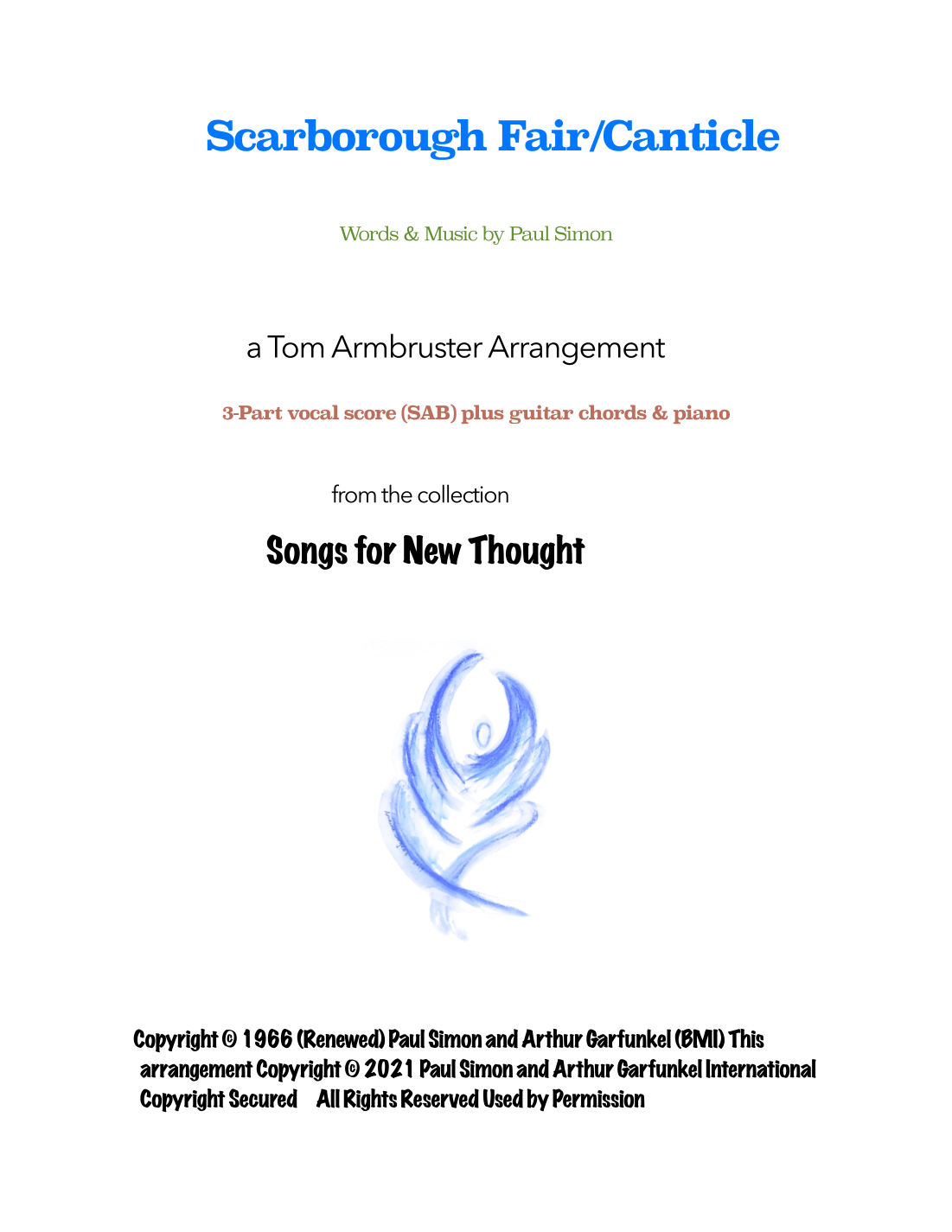 Scarborough Fair/Canticle

Words & Music by Paul Simon

a Tom Armbruster Arrangement

3-Part vocal score (SAB) plus guitar chords & piano

from the collection

Songs for New Thought

Copyright © 1966 (Renewed) Paul Simon and Arthur Garfunkel (BMI) This arrangement Copyright © 2021 Paul Simon and Arthur Garfunkel International Copyright Secured All Rights Reserved Used by Permission